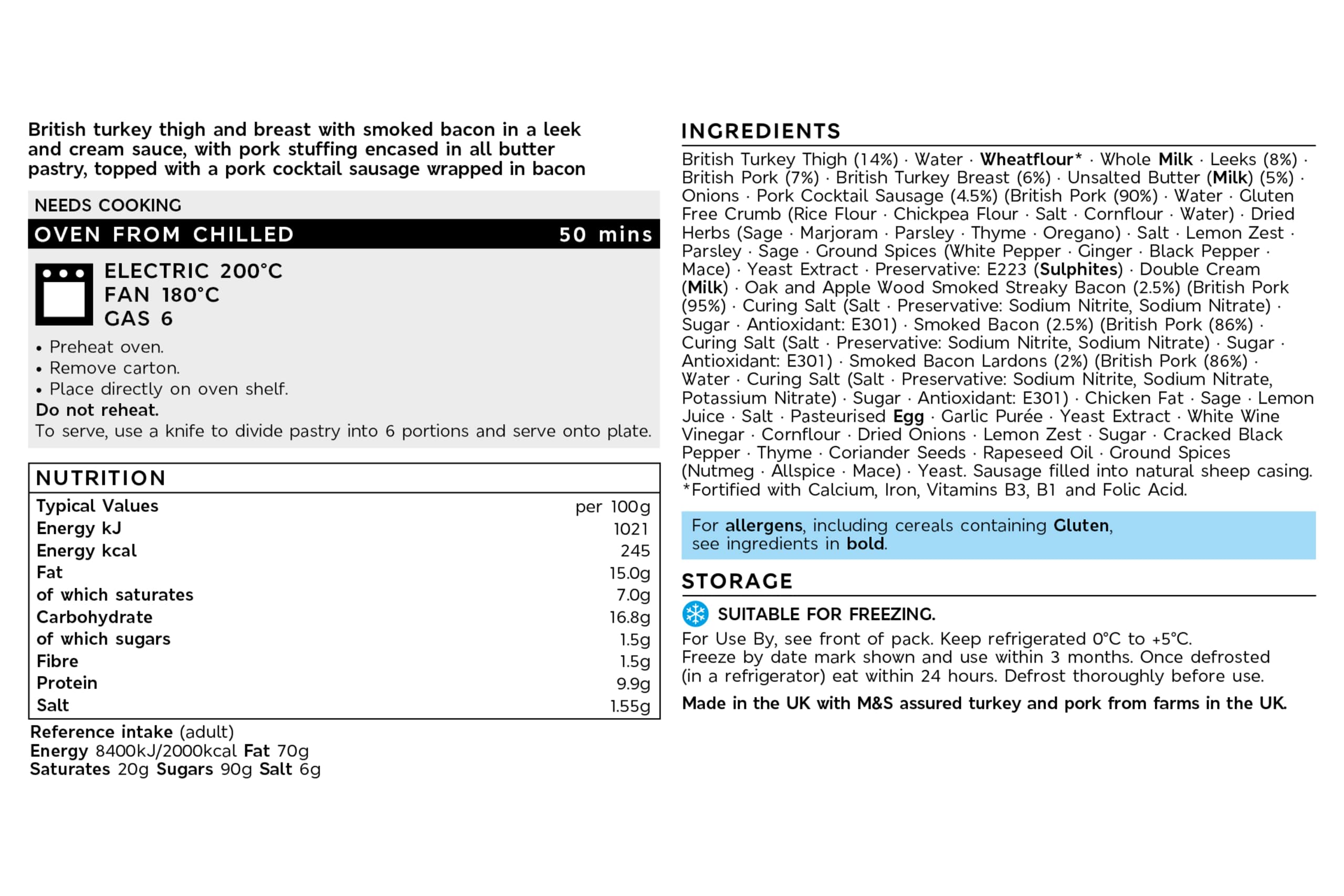 British turkey thigh and breast with smoked bacon in a leek and cream sauce, with pork stuffing encased in all butter pastry, topped with a pork cocktail sausage wrapped in bacon

NEEDS COOKING

OVEN FROM CHILLED 50 mins

ELECTRIC 200°C
FAN 180°C
GAS 6

• Preheat oven.
• Remove carton.
• Place directly on oven shelf.

Do not reheat.

To serve, use a knife to divide pastry into 6 portions and serve onto plate.

NUTRITION

| Typical Values | per 100g |
|---|---|
| Energy kJ | 1021 |
| Energy kcal | 245 |
| Fat | 15.0g |
| of which saturates | 7.0g |
| Carbohydrate | 16.8g |
| of which sugars | 1.5g |
| Fibre | 1.5g |
| Protein | 9.9g |
| Salt | 1.55g |

Reference intake (adult)
Energy 8400kJ/2000kcal Fat 70g
Saturates 20g Sugars 90g Salt 6g

INGREDIENTS

British Turkey Thigh (14%) · Water · Wheatflour* · Whole Milk · Leeks (8%) · British Pork (7%) · British Turkey Breast (6%) · Unsalted Butter (Milk) (5%) · Onions · Pork Cocktail Sausage (4.5%) (British Pork (90%) · Water · Gluten Free Crumb (Rice Flour · Chickpea Flour · Salt · Cornflour · Water) · Dried Herbs (Sage · Marjoram · Parsley · Thyme · Oregano) · Salt · Lemon Zest · Parsley · Sage · Ground Spices (White Pepper · Ginger · Black Pepper · Mace) · Yeast Extract · Preservative: E223 (Sulphites) · Double Cream (Milk) · Oak and Apple Wood Smoked Streaky Bacon (2.5%) (British Pork (95%) · Curing Salt (Salt · Preservative: Sodium Nitrite, Sodium Nitrate) · Sugar · Antioxidant: E301) · Smoked Bacon (2.5%) (British Pork (86%) · Curing Salt (Salt · Preservative: Sodium Nitrite, Sodium Nitrate) · Sugar · Antioxidant: E301) · Smoked Bacon Lardons (2%) (British Pork (86%) · Water · Curing Salt (Salt · Preservative: Sodium Nitrite, Sodium Nitrate, Potassium Nitrate) · Sugar · Antioxidant: E301) · Chicken Fat · Sage · Lemon Juice · Salt · Pasteurised Egg · Garlic Purée · Yeast Extract · White Wine Vinegar · Cornflour · Dried Onions · Lemon Zest · Sugar · Cracked Black Pepper · Thyme · Coriander Seeds · Rapeseed Oil · Ground Spices (Nutmeg · Allspice · Mace) · Yeast. Sausage filled into natural sheep casing.
*Fortified with Calcium, Iron, Vitamins B3, B1 and Folic Acid.

For allergens, including cereals containing Gluten, see ingredients in bold.

STORAGE

SUITABLE FOR FREEZING.

For Use By, see front of pack. Keep refrigerated 0°C to +5°C. Freeze by date mark shown and use within 3 months. Once defrosted (in a refrigerator) eat within 24 hours. Defrost thoroughly before use.

Made in the UK with M&S assured turkey and pork from farms in the UK.